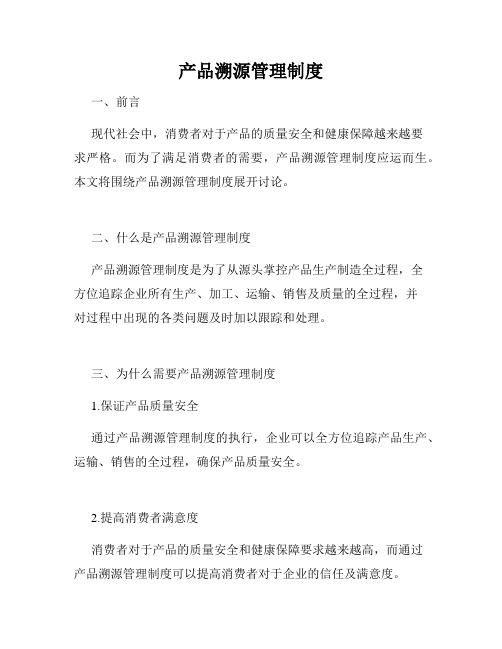 产品溯源管理制度

一、前言

现代社会中，消费者对于产品的质量安全和健康保障越来越要求严格。而为了满足消费者的需要，产品溯源管理制度应运而生。本文将围绕产品溯源管理制度展开讨论。

二、什么是产品溯源管理制度

产品溯源管理制度是为了从源头掌控产品生产制造全过程，全方位追踪企业所有生产、加工、运输、销售及质量的全过程，并对过程中出现的各类问题及时加以跟踪和处理。

三、为什么需要产品溯源管理制度

1.保证产品质量安全

通过产品溯源管理制度的执行，企业可以全方位追踪产品生产、运输、销售的全过程，确保产品质量安全。

2.提高消费者满意度

消费者对于产品的质量安全和健康保障要求越来越高，而通过产品溯源管理制度可以提高消费者对于企业的信任及满意度。